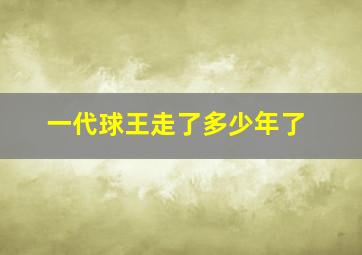 一代球王走了多少年了